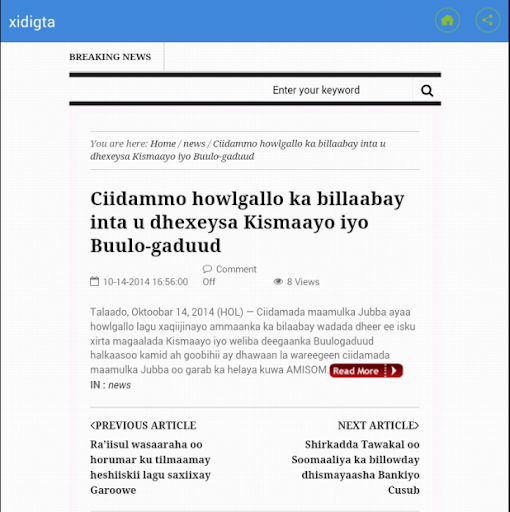 xidigta

BREAKING NEWS

Enter your keyword

You are here: Home / news / Ciidammo howlgallo ka billaabay inta u dhexeysa Kismaayo iyo Buulo-gaduud

Ciidammo howlgallo ka billaabay inta u dhexeysa Kismaayo iyo Buulo-gaduud

10-14-2014 16:56:00 Comment Off 8 Views

Talaado, Oktoobar 14, 2014 (HOL) — Ciidamada maamulka Jubba ayaa howlgallo lagu xaqiijinayo ammaanka ka bilaabay wadada dheer ee isku xirta magaalada Kismaayo iyo weliba deegaanka Buulogaduud halkaasoo kamid ah goobihii ay dhawaan la wareegeen ciidamada maamulka Jubba oo garab ka helaya kuwa AMISOM. Read More
IN : news

<PREVIOUS ARTICLE
Ra'iisul wasaaraha oo horumar ku tilmaamay heshiiskii lagu saxiixay Garoowe

NEXT ARTICLE>
Shirkadda Tawakal oo Soomaaliya ka billowday dhismayaasha Bankiyo Cusub